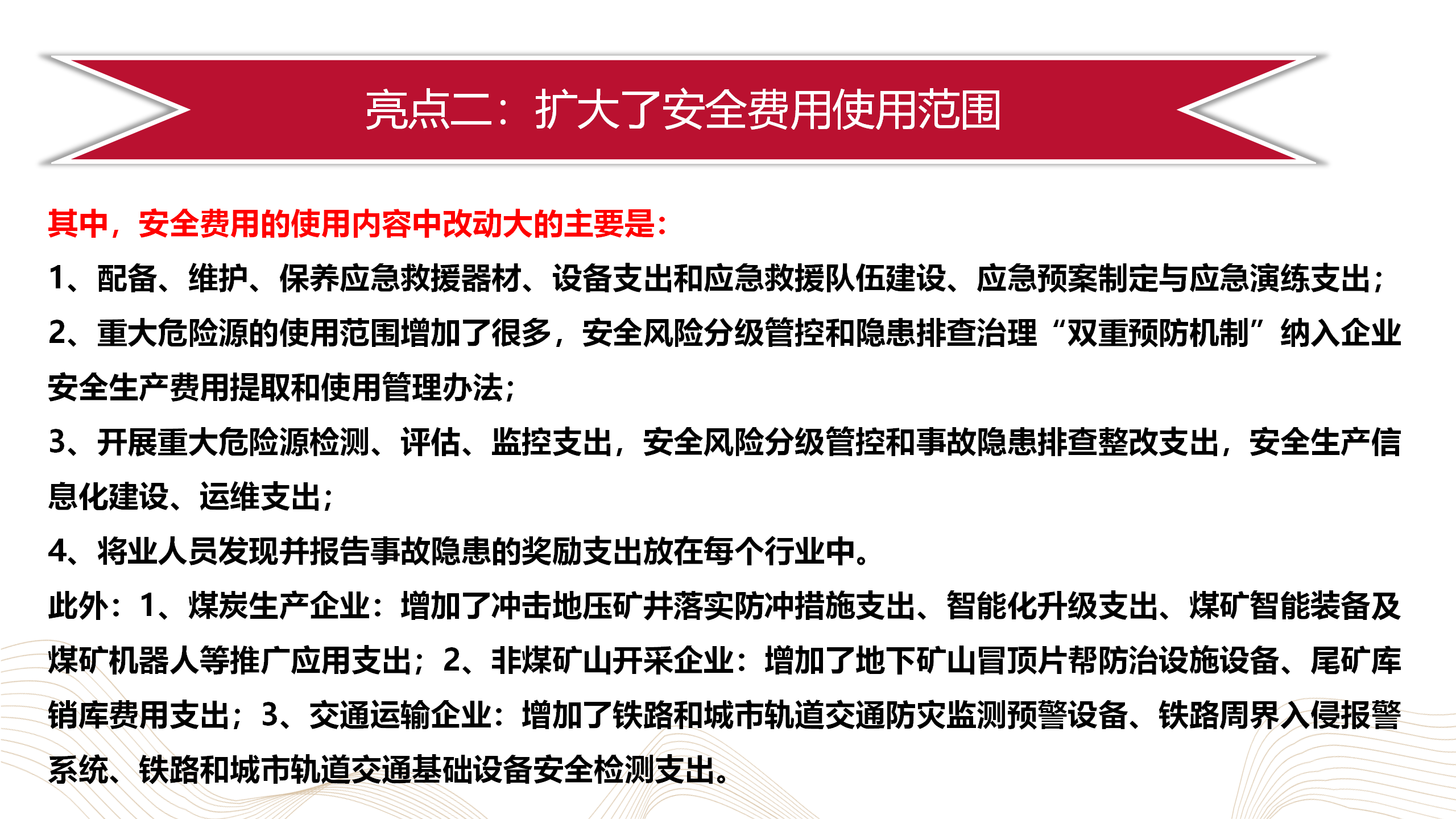 亮点二：扩大了安全费用使用范围

其中，安全费用的使用内容中改动大的主要是：

1、配备、维护、保养应急救援器材、设备支出和应急救援队伍建设、应急预案制定与应急演练支出；

2、重大危险源的使用范围增加了很多，安全风险分级管控和隐患排查治理“双重预防机制”纳入企业安全生产费用提取和使用管理办法；

3、开展重大危险源检测、评估、监控支出，安全风险分级管控和事故隐患排查整改支出，安全生产信息化建设、运维支出；

4、将业人员发现并报告事故隐患的奖励支出放在每个行业中。

此外：1、煤炭生产企业：增加了冲击地压矿井落实防冲措施支出、智能化升级支出、煤矿智能装备及煤矿机器人等推广应用支出；2、非煤矿山开采企业：增加了地下矿山冒顶片帮防治设施设备、尾矿库销库费用支出；3、交通运输企业：增加了铁路和城市轨道交通防灾监测预警设备、铁路周界入侵报警系统、铁路和城市轨道交通基础设备安全检测支出。